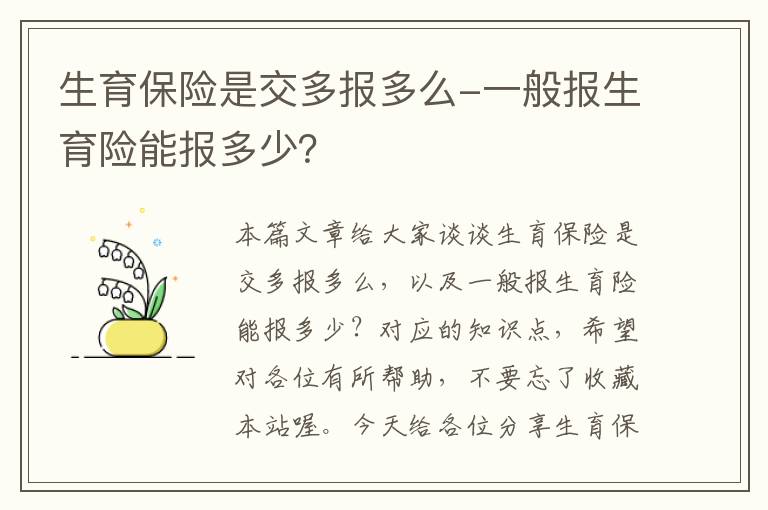 生育保险是交多报多么-一般报生育险能报多少?

本篇文章给大家谈谈生育保险是交多报多么，以及一般报生育险能报多少？对应的知识点，希望对各位有所帮助，不要忘了收藏本站喔。今天给各位分享生育保